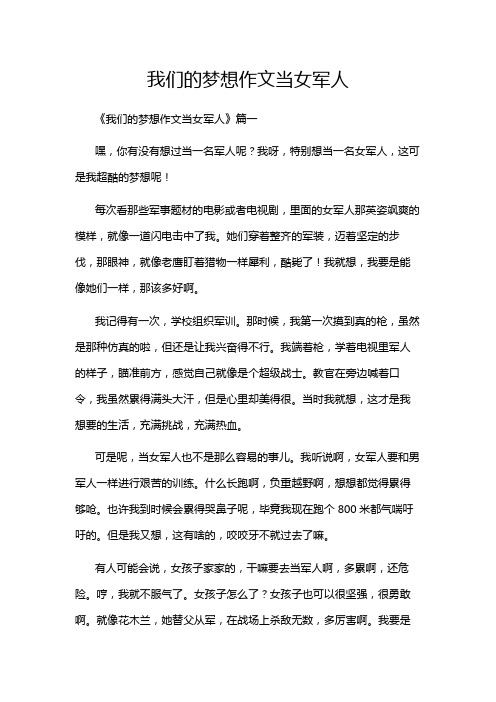 我们的梦想作文当女军人

《我们的梦想作文当女军人》篇一

嘿，你有没有想过当一名军人呢？我呀，特别想当一名女军人，这可是我超酷的梦想呢！

每次看那些军事题材的电影或者电视剧，里面的女军人那英姿飒爽的模样，就像一道闪电击中了我。她们穿着整齐的军装，迈着坚定的步伐，那眼神，就像老鹰盯着猎物一样犀利，酷毙了！我就想，我要是能像她们一样，那该多好啊。

我记得有一次，学校组织军训。那时候，我第一次摸到真的枪，虽然是那种仿真的啦，但还是让我兴奋得不行。我端着枪，学着电视里军人的样子，瞄准前方，感觉自己就像是个超级战士。教官在旁边喊着口令，我虽然累得满头大汗，但是心里却美得很。当时我就想，这才是我想要的生活，充满挑战，充满热血。

可是呢，当女军人也不是那么容易的事儿。我听说啊，女军人要和男军人一样进行艰苦的训练。什么长跑啊，负重越野啊，想想都觉得累得够呛。也许我到时候会累得哭鼻子呢，毕竟我现在跑个 800 米都气喘吁吁的。但是我又想，这有啥的，咬咬牙不就过去了嘛。

有人可能会说，女孩子家家的，干嘛要去当军人啊，多累啊，还危险。哼，我就不服气了。女孩子怎么了？女孩子也可以很坚强，很勇敢啊。就像花木兰，她替父从军，在战场上杀敌无数，多厉害啊。我要是